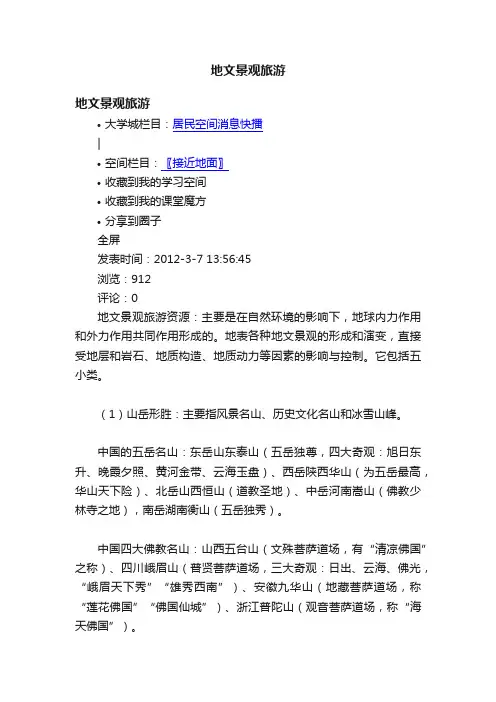 地文景观旅游

地文景观旅游

• 大学城栏目：居民空间消息快播

|

• 空间栏目：〖接近地面〗

• 收藏到我的学习空间

• 收藏到我的课堂魔方

• 分享到圈子

全屏

发表时间：2012-3-7 13:56:45

浏览：912

评论：0

地文景观旅游资源：主要是在自然环境的影响下，地球内力作用和外力作用共同作用形成的。地表各种地文景观的形成和演变，直接受地层和岩石、地质构造、地质动力等因素的影响与控制。它包括五小类。

（1）山岳形胜：主要指风景名山、历史文化名山和冰雪山峰。

中国的五岳名山：东岳山东泰山（五岳独尊，四大奇观：旭日东升、晚霞夕照、黄河金带、云海玉盘）、西岳陕西华山（为五岳最高，华山天下险）、北岳山西恒山（道教圣地）、中岳河南嵩山（佛教少林寺之地），南岳湖南衡山（五岳独秀）。

中国四大佛教名山：山西五台山（文殊菩萨道场，有“清凉佛国”之称）、四川峨眉山（普贤菩萨道场，三大奇观：日出、云海、佛光，“峨眉天下秀”“雄秀西南”）、安徽九华山（地藏菩萨道场，称“莲花佛国”“佛国仙城”）、浙江普陀山（观音菩萨道场，称“海天佛国”）。